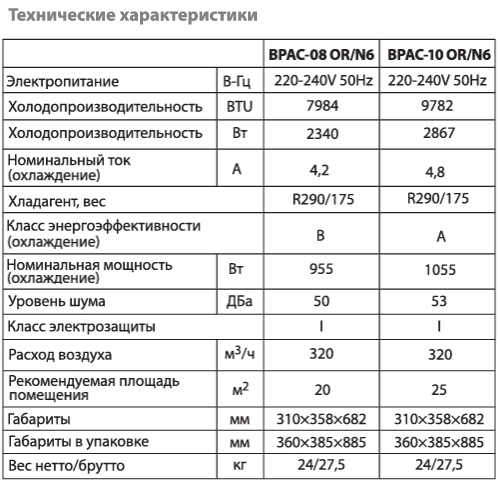 Технические характеристики

|  |  | BPAC-08 OR/N6 | BPAC-10 OR/N6 |
|---|---|---|---|
| Электропитание | В-Гц | 220-240V 50Hz | 220-240V 50Hz |
| Холодопроизводительность | BTU | 7984 | 9782 |
| Холодопроизводительность | Вт | 2340 | 2867 |
| Номинальный ток (охлаждение) | А | 4,2 | 4,8 |
| Хладагент, вес |  | R290/175 | R290/175 |
| Класс энергоэффективности (охлаждение) |  | B | A |
| Номинальная мощность (охлаждение) | Вт | 955 | 1055 |
| Уровень шума | ДБа | 50 | 53 |
| Класс электрозащиты |  | I | I |
| Расход воздуха | $м^3/ч$ | 320 | 320 |
| Рекомендуемая площадь помещения | $м^2$ | 20 | 25 |
| Габариты | мм | 310×358×682 | 310×358×682 |
| Габариты в упаковке | мм | 360×385×885 | 360×385×885 |
| Вес нетто/брутто | кг | 24/27,5 | 24/27,5 |